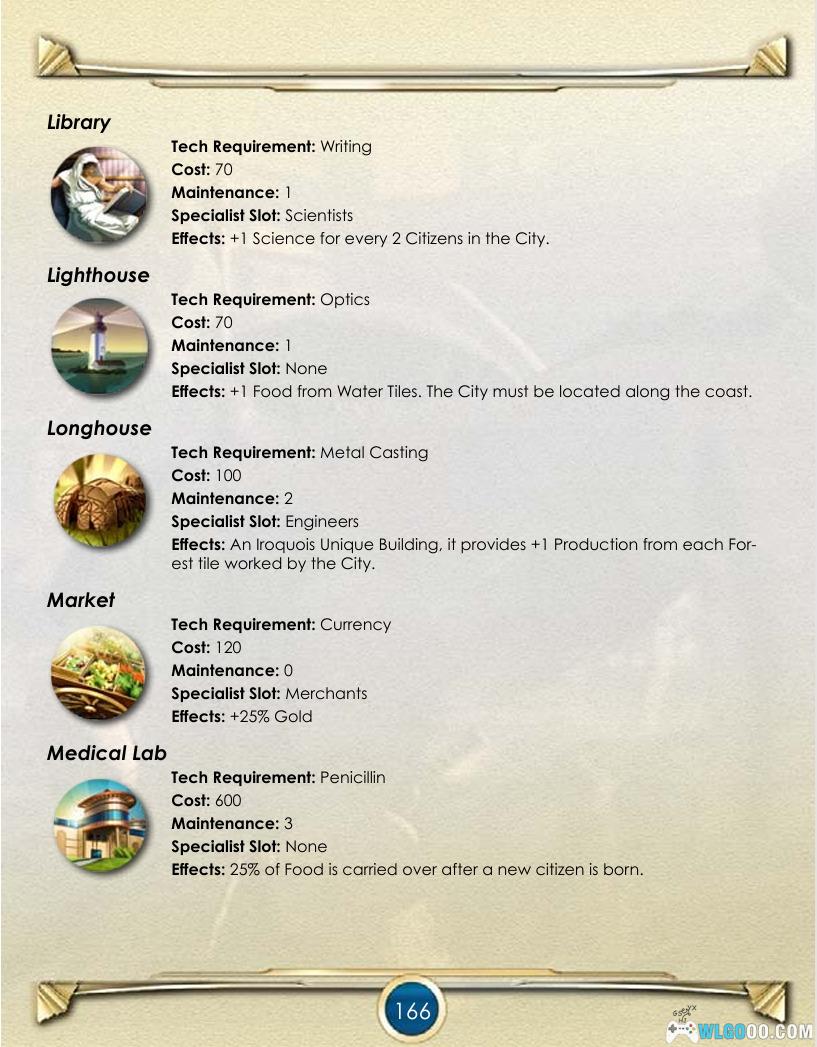 Library

Tech Requirement: Writing
Cost: 70
Maintenance: 1
Specialist Slot: Scientists
Effects: +1 Science for every 2 Citizens in the City.

Lighthouse

Tech Requirement: Optics
Cost: 70
Maintenance: 1
Specialist Slot: None
Effects: +1 Food from Water Tiles. The City must be located along the coast.

Longhouse

Tech Requirement: Metal Casting
Cost: 100
Maintenance: 2
Specialist Slot: Engineers
Effects: An Iroquois Unique Building, it provides +1 Production from each Forest tile worked by the City.

Market

Tech Requirement: Currency
Cost: 120
Maintenance: 0
Specialist Slot: Merchants
Effects: +25% Gold

Medical Lab

Tech Requirement: Penicillin
Cost: 600
Maintenance: 3
Specialist Slot: None
Effects: 25% of Food is carried over after a new citizen is born.

166

WLGOOO.COM